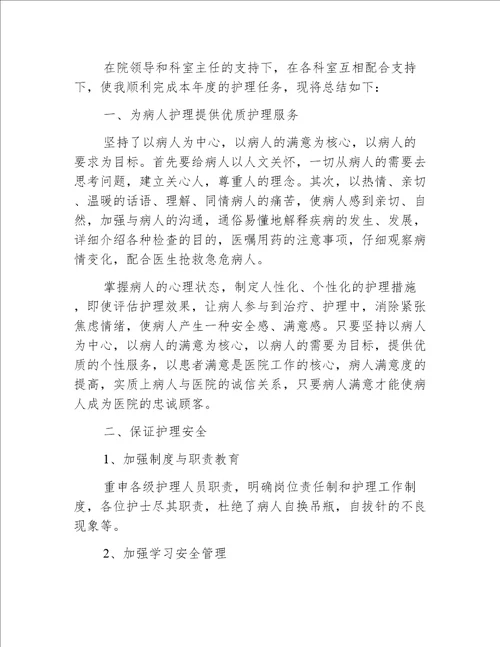 在院领导和科室主任的支持下，在各科室互相配合支持下，使我顺利完成本年度的护理任务，现将总结如下：

一、为病人护理提供优质护理服务

坚持了以病人为中心，以病人的满意为核心，以病人的要求为目标。首先要给病人以人文关怀，一切从病人的需要去思考问题，建立关心人，尊重人的理念。其次，以热情、亲切、温暖的话语、理解、同情病人的痛苦，使病人感到亲切、自然，加强与病人的沟通，通俗易懂地解释疾病的发生、发展，详细介绍各种检查的目的，医嘱用药的注意事项，仔细观察病情变化，配合医生抢救急危病人。

掌握病人的心理状态，制定人性化、个性化的护理措施，即使评估护理效果，让病人参与到治疗、护理中，消除紧张焦虑情绪，使病人产生一种安全感、满意感。只要坚持以病人为中心，以病人的满意为核心，以病人的需要为目标，提供优质的个性服务，以患者满意是医院工作的核心，病人满意度的提高，实质上病人与医院的诚信关系，只要病人满意才能使病人成为医院的忠诚顾客。

二、保证护理安全

1、加强制度与职责教育

重申各级护理人员职责，明确岗位责任制和护理工作制度，各位护士尽其职责，杜绝了病人自换吊瓶，自拔针的不良现象等。

2、加强学习安全管理